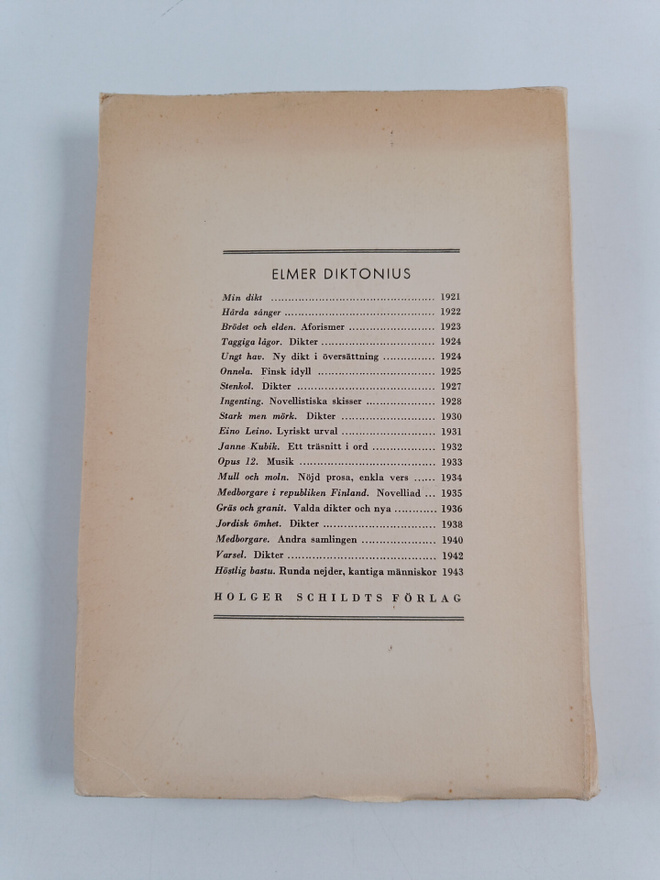 ELMER DIKTONIUS

Min dikt 1921
Hårda sånger 1922
Brödet och elden. Aforismer 1923
Taggiga lågor. Dikter 1924
Ungt hav. Ny dikt i översättning 1924
Onnela. Finsk idyll 1925
Stenkol. Dikter 1927
Ingenting. Novellistiska skisser 1928
Stark men mörk. Dikter 1930
Eino Leino. Lyriskt urval 1931
Janne Kubik. Ett träsnitt i ord 1932
Opus 12. Musik 1933
Mull och moln. Nöjd prosa, enkla vers 1934
Medborgare i republiken Finland. Novelliad 1935
Gräs och granit. Valda dikter och nya 1936
Jordisk ömhet. Dikter 1938
Medborgare. Andra samlingen 1940
Varsel. Dikter 1942
Höstlig bastu. Runda nejder, kantiga människor 1943

HOLGER SCHILDTS FÖRLAG